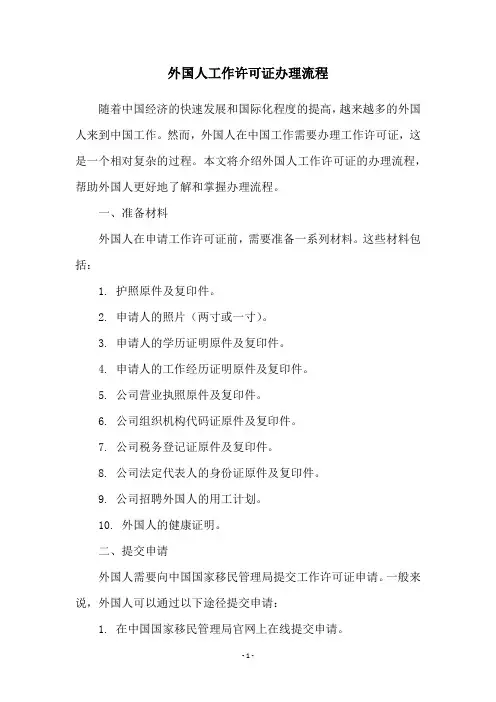 外国人工作许可证办理流程

随着中国经济的快速发展和国际化程度的提高，越来越多的外国人来到中国工作。然而，外国人在中国工作需要办理工作许可证，这是一个相对复杂的过程。本文将介绍外国人工作许可证的办理流程，帮助外国人更好地了解和掌握办理流程。

一、准备材料

外国人在申请工作许可证前，需要准备一系列材料。这些材料包括：

1. 护照原件及复印件。

2. 申请人的照片（两寸或一寸）。

3. 申请人的学历证明原件及复印件。

4. 申请人的工作经历证明原件及复印件。

5. 公司营业执照原件及复印件。

6. 公司组织机构代码证原件及复印件。

7. 公司税务登记证原件及复印件。

8. 公司法定代表人的身份证原件及复印件。

9. 公司招聘外国人的用工计划。

10. 外国人的健康证明。

二、提交申请

外国人需要向中国国家移民管理局提交工作许可证申请。一般来说，外国人可以通过以下途径提交申请：

1. 在中国国家移民管理局官网上在线提交申请。

- 1 -